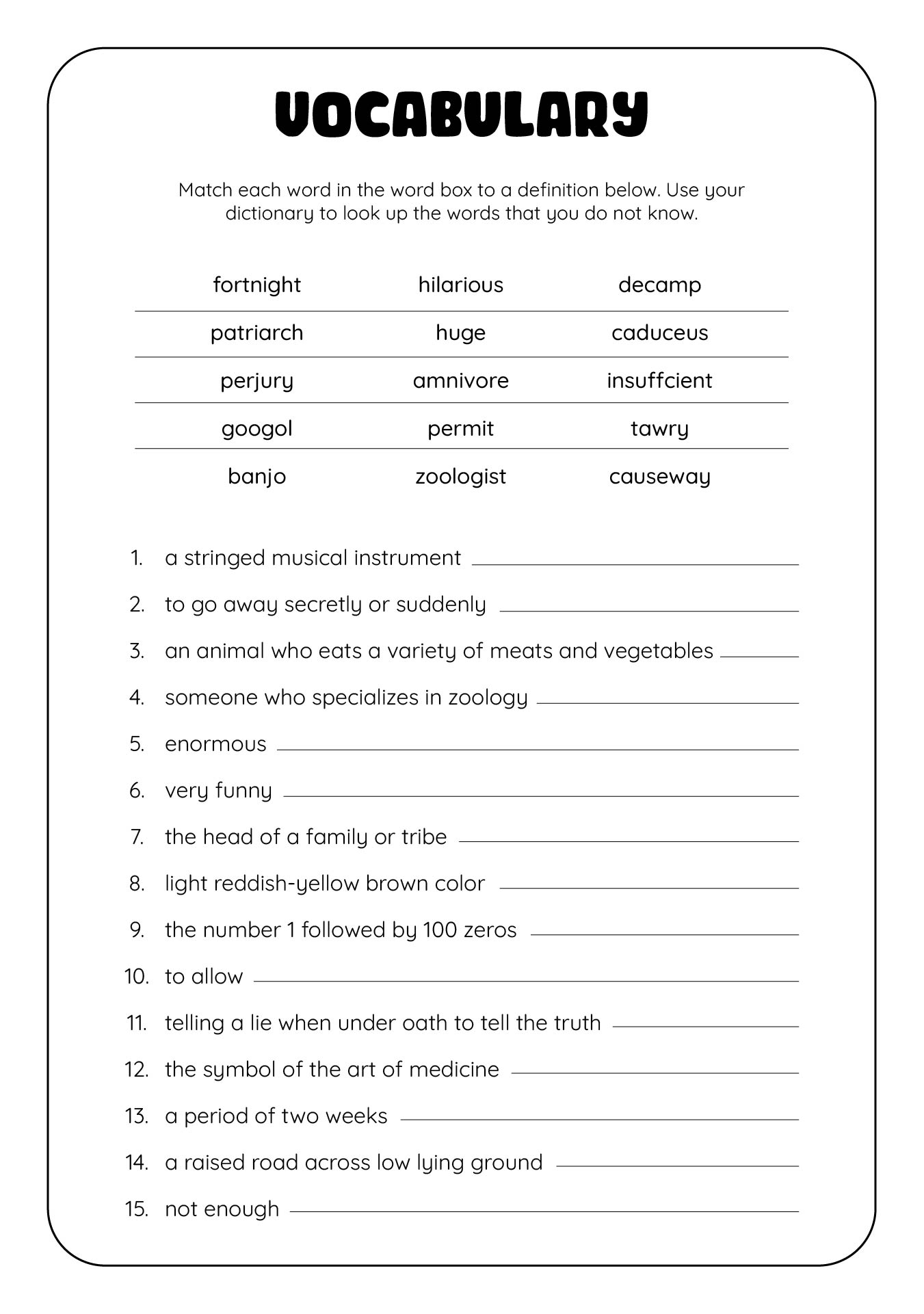 VOCABULARY

Match each word in the word box to a definition below. Use your dictionary to look up the words that you do not know.

| fortnight | hilarious | decamp |
|---|---|---|
| patriarch | huge | caduceus |
| perjury | amnivore | insuffcient |
| googol | permit | tawry |
| banjo | zoologist | causeway |

1. a stringed musical instrument
2. to go away secretly or suddenly
3. an animal who eats a variety of meats and vegetables
4. someone who specializes in zoology
5. enormous
6. very funny
7. the head of a family or tribe
8. light reddish-yellow brown color
9. the number 1 followed by 100 zeros
10. to allow
11. telling a lie when under oath to tell the truth
12. the symbol of the art of medicine
13. a period of two weeks
14. a raised road across low lying ground
15. not enough